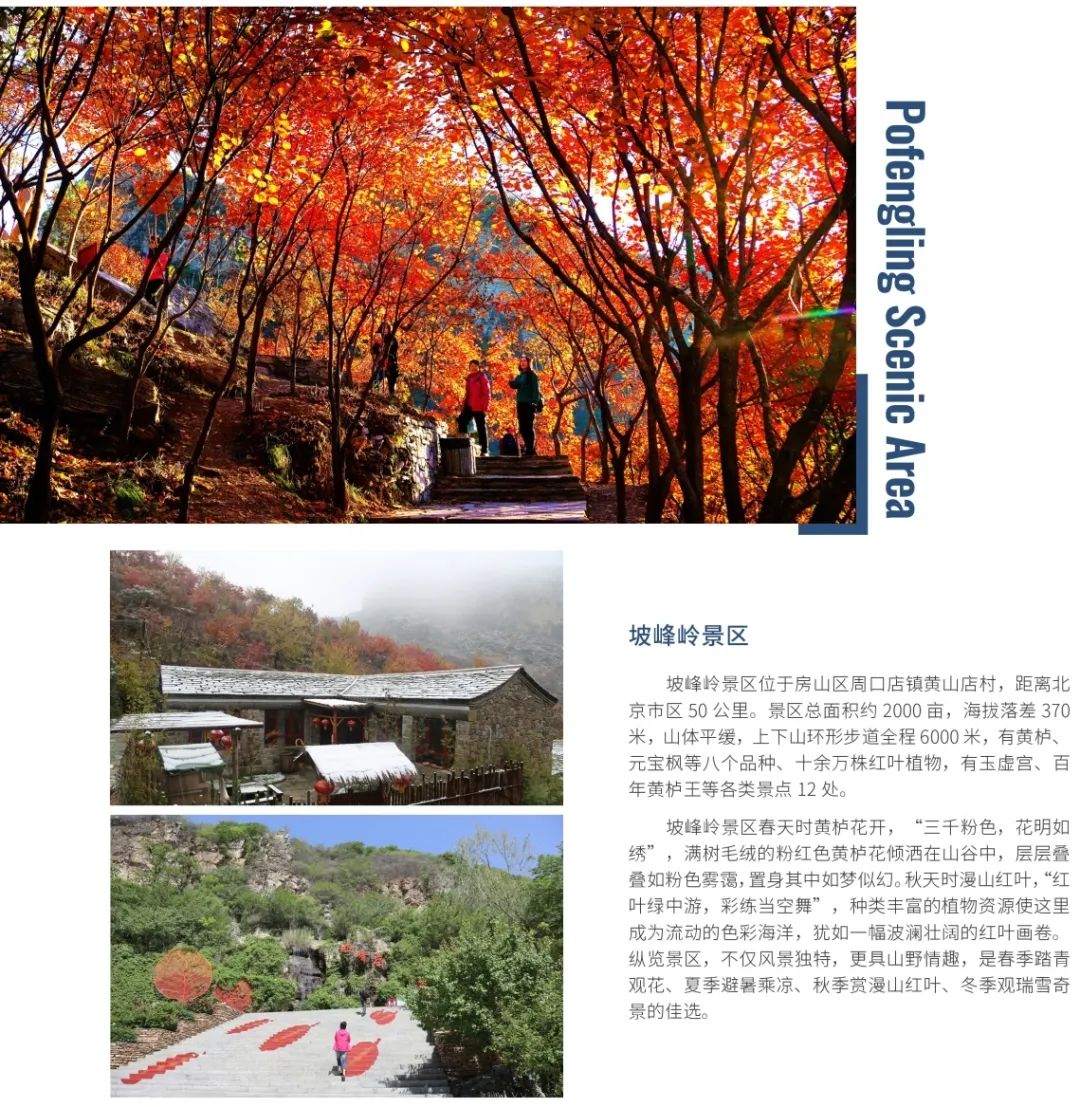 Pofengling Scenic Area

坡峰岭景区

坡峰岭景区位于房山区周口店镇黄山店村，距离北京市区 50 公里。景区总面积约 2000 亩，海拔落差 370 米，山体平缓，上下山环形步道全程 6000 米，有黄栌、元宝枫等八个品种、十余万株红叶植物，有玉虚宫、百年黄栌王等各类景点 12 处。

坡峰岭景区春天时黄栌花开，“三千粉色，花明如绣”，满树毛绒的粉红色黄栌花倾洒在山谷中，层层叠叠如粉色雾霭，置身其中如梦似幻。秋天时漫山红叶，“红叶绿中游，彩练当空舞”，种类丰富的植物资源使这里成为流动的色彩海洋，犹如一幅波澜壮阔的红叶画卷。纵览景区，不仅风景独特，更具山野情趣，是春季踏青观花、夏季避暑乘凉、秋季赏漫山红叶、冬季观瑞雪奇景的佳选。